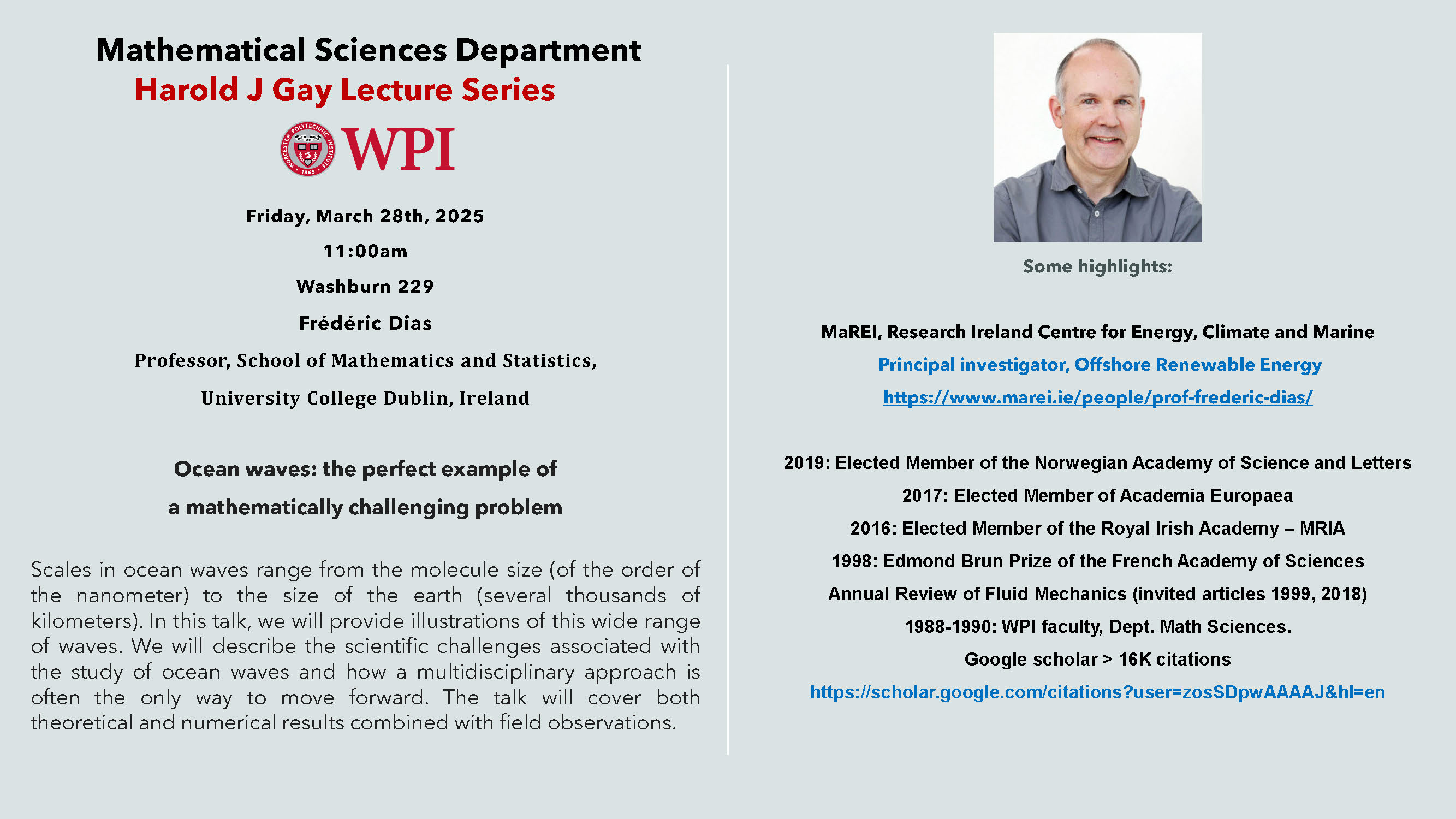 Mathematical Sciences Department
Harold J Gay Lecture Series

WORCESTER POLYTECHNIC INSTITUTE 1865
WPI

Friday, March 28th, 2025

11:00am

Washburn 229

Frédéric Dias

Professor, School of Mathematics and Statistics,

University College Dublin, Ireland

Ocean waves: the perfect example of a mathematically challenging problem

Scales in ocean waves range from the molecule size (of the order of the nanometer) to the size of the earth (several thousands of kilometers). In this talk, we will provide illustrations of this wide range of waves. We will describe the scientific challenges associated with the study of ocean waves and how a multidisciplinary approach is often the only way to move forward. The talk will cover both theoretical and numerical results combined with field observations.

Some highlights:

MaREI, Research Ireland Centre for Energy, Climate and Marine

Principal investigator, Offshore Renewable Energy

https://www.marei.ie/people/prof-frederic-dias/

2019: Elected Member of the Norwegian Academy of Science and Letters

2017: Elected Member of Academia Europaea

2016: Elected Member of the Royal Irish Academy – MRIA

1998: Edmond Brun Prize of the French Academy of Sciences

Annual Review of Fluid Mechanics (invited articles 1999, 2018)

1988-1990: WPI faculty, Dept. Math Sciences.

Google scholar > 16K citations

https://scholar.google.com/citations?user=zosSDpwAAAAJ&hl=en